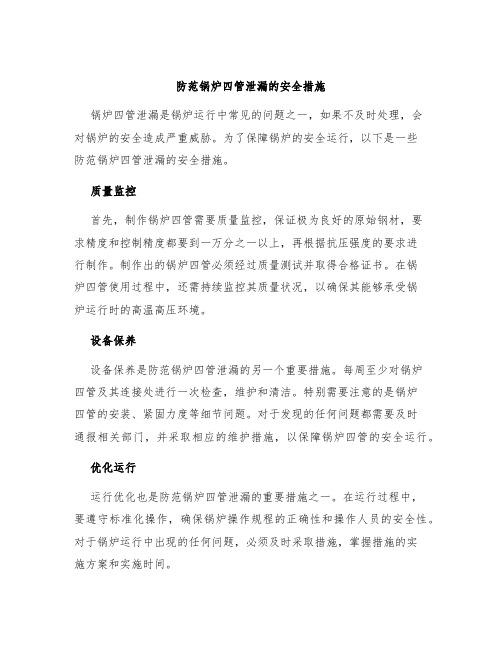 防范锅炉四管泄漏的安全措施

锅炉四管泄漏是锅炉运行中常见的问题之一，如果不及时处理，会对锅炉的安全造成严重威胁。为了保障锅炉的安全运行，以下是一些防范锅炉四管泄漏的安全措施。

质量监控

首先，制作锅炉四管需要质量监控，保证极为良好的原始钢材，要求精度和控制精度都要到一万分之一以上，再根据抗压强度的要求进行制作。制作出的锅炉四管必须经过质量测试并取得合格证书。在锅炉四管使用过程中，还需持续监控其质量状况，以确保其能够承受锅炉运行时的高温高压环境。

设备保养

设备保养是防范锅炉四管泄漏的另一个重要措施。每周至少对锅炉四管及其连接处进行一次检查，维护和清洁。特别需要注意的是锅炉四管的安装、紧固力度等细节问题。对于发现的任何问题都需要及时通报相关部门，并采取相应的维护措施，以保障锅炉四管的安全运行。

优化运行

运行优化也是防范锅炉四管泄漏的重要措施之一。在运行过程中，要遵守标准化操作，确保锅炉操作规程的正确性和操作人员的安全性。对于锅炉运行中出现的任何问题，必须及时采取措施，掌握措施的实施方案和实施时间。